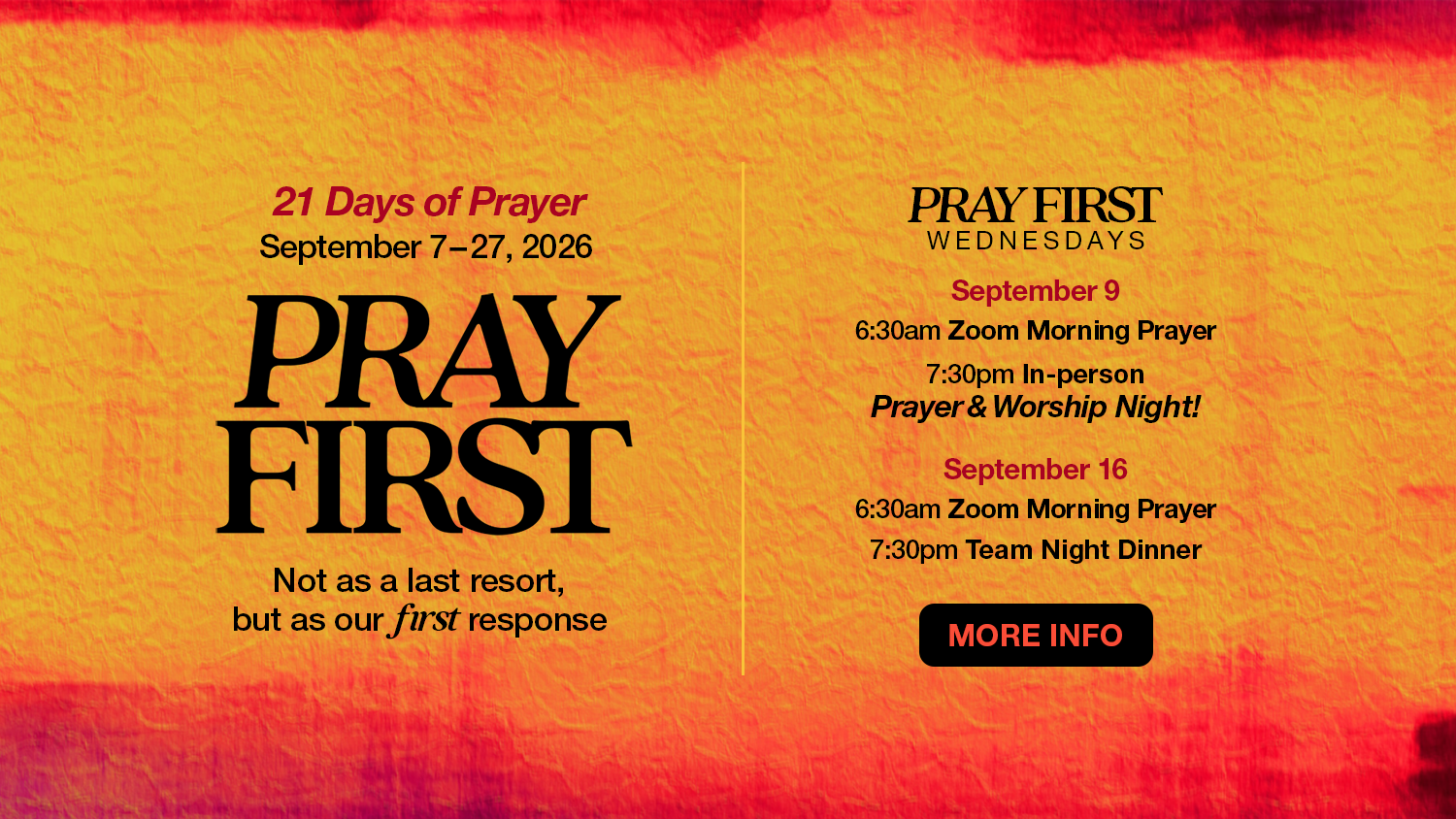 21 Days of Prayer
September 7–27, 2026

PRAY
FIRST

Not as a last resort,
but as our first response

PRAY FIRST
WEDNESDAYS

September 9
6:30am Zoom Morning Prayer
7:30pm In-person
Prayer & Worship Night!

September 16
6:30am Zoom Morning Prayer
7:30pm Team Night Dinner

MORE INFO